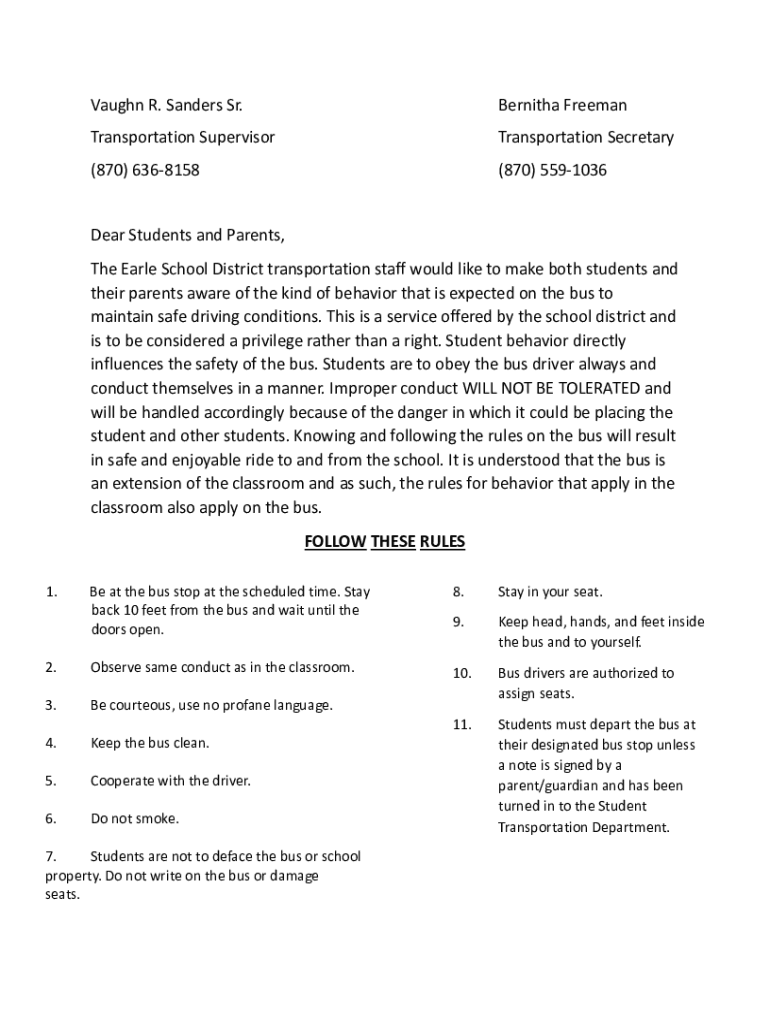 Vaughn R. Sanders Sr.
Transportation Supervisor
(870) 636-8158

Bernitha Freeman
Transportation Secretary
(870) 559-1036

Dear Students and Parents,

The Earle School District transportation staff would like to make both students and their parents aware of the kind of behavior that is expected on the bus to maintain safe driving conditions. This is a service offered by the school district and is to be considered a privilege rather than a right. Student behavior directly influences the safety of the bus. Students are to obey the bus driver always and conduct themselves in a manner. Improper conduct WILL NOT BE TOLERATED and will be handled accordingly because of the danger in which it could be placing the student and other students. Knowing and following the rules on the bus will result in safe and enjoyable ride to and from the school. It is understood that the bus is an extension of the classroom and as such, the rules for behavior that apply in the classroom also apply on the bus.

FOLLOW THESE RULES

1. Be at the bus stop at the scheduled time. Stay back 10 feet from the bus and wait until the doors open.

2. Observe same conduct as in the classroom.

3. Be courteous, use no profane language.

4. Keep the bus clean.

5. Cooperate with the driver.

6. Do not smoke.

7. Students are not to deface the bus or school property. Do not write on the bus or damage seats.

8. Stay in your seat.

9. Keep head, hands, and feet inside the bus and to yourself.

10. Bus drivers are authorized to assign seats.

11. Students must depart the bus at their designated bus stop unless a note is signed by a parent/guardian and has been turned in to the Student Transportation Department.